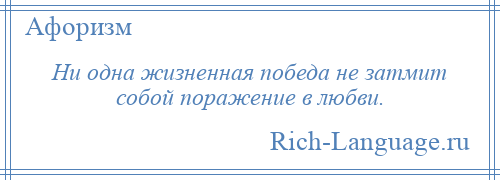 Афоризм

Ни одна жизненная победа не затмит собой поражение в любви.

Rich-Language.ru